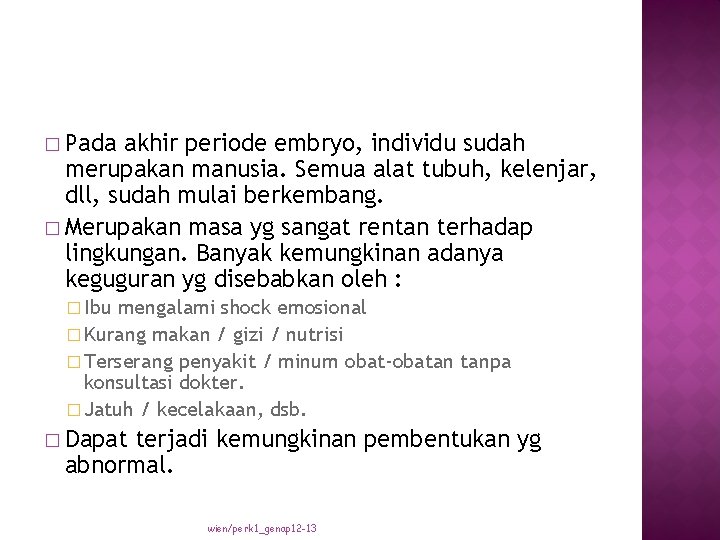 □ Pada akhir periode embryo, individu sudah merupakan manusia. Semua alat tubuh, kelenjar, dll, sudah mulai berkembang.

□ Merupakan masa yg sangat rentan terhadap lingkungan. Banyak kemungkinan adanya keguguran yg disebabkan oleh :

□ Ibu mengalami shock emosional

□ Kurang makan / gizi / nutrisi

□ Terserang penyakit / minum obat-obatan tanpa konsultasi dokter.

□ Jatuh / kecelakaan, dsb.

□ Dapat terjadi kemungkinan pembentukan yg abnormal.

wien/perk1_genap12-13